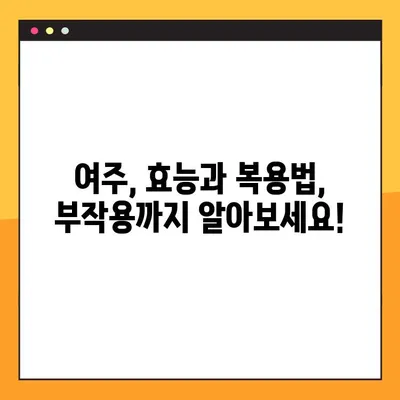 여주, 효능과 복용법,
부작용까지 알아보세요!